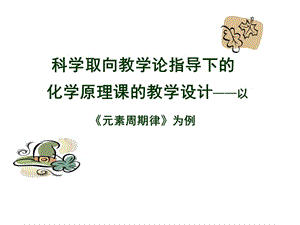 科学取向教学论指导下的
化学原理课的教学设计——以

《元素周期律》为例